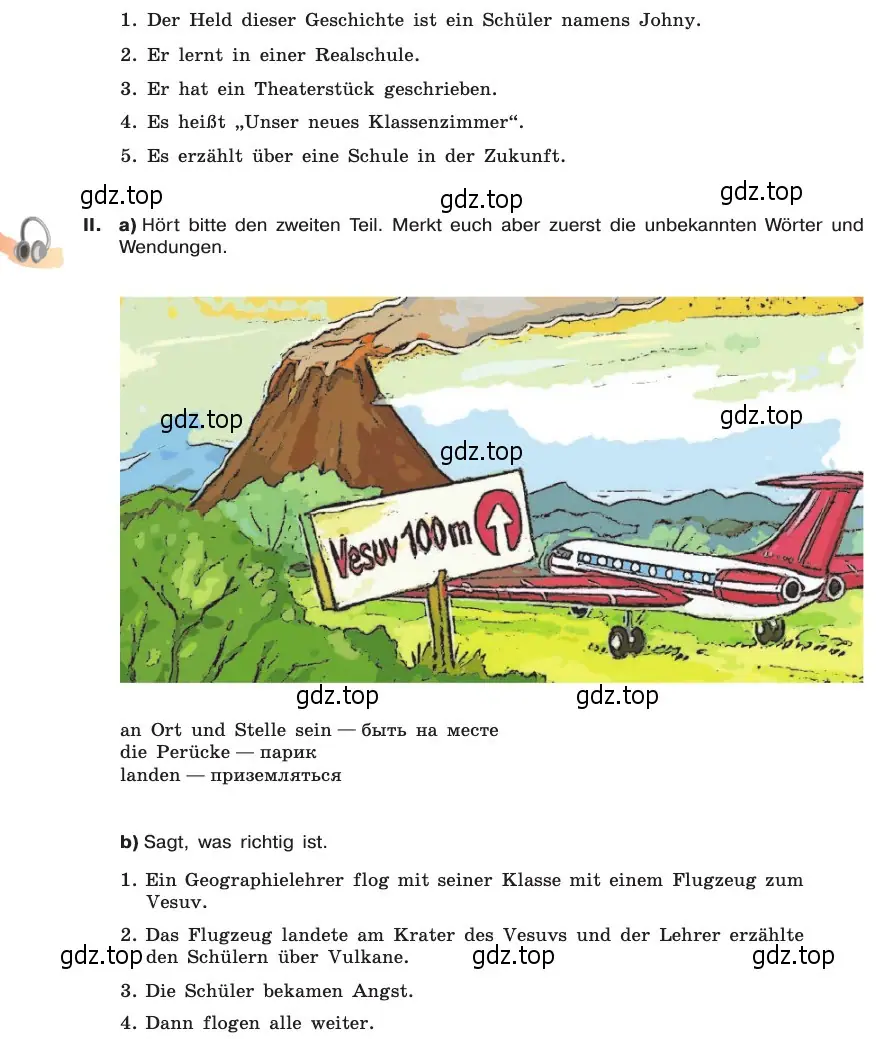 1. Der Held dieser Geschichte ist ein Schüler namens Johny.

2. Er lernt in einer Realschule.

3. Er hat ein Theaterstück geschrieben.

4. Es heißt „Unser neues Klassenzimmer“.

5. Es erzählt über eine Schule in der Zukunft.

gdz.top gdz.top gdz.top

II. a) Hört bitte den zweiten Teil. Merkt euch aber zuerst die unbekannten Wörter und Wendungen.

gdz.top gdz.top gdz.top

Vesuv 100 m

gdz.top gdz.top

an Ort und Stelle sein — быть на месте
die Perücke — парик
landen — приземляться

b) Sagt, was richtig ist.

1. Ein Geographielehrer flog mit seiner Klasse mit einem Flugzeug zum Vesuv.

2. Das Flugzeug landete am Krater des Vesuvs und der Lehrer erzählte den Schülern über Vulkane.

gdz.top gdz.top gdz.top

3. Die Schüler bekamen Angst.

4. Dann flogen alle weiter.